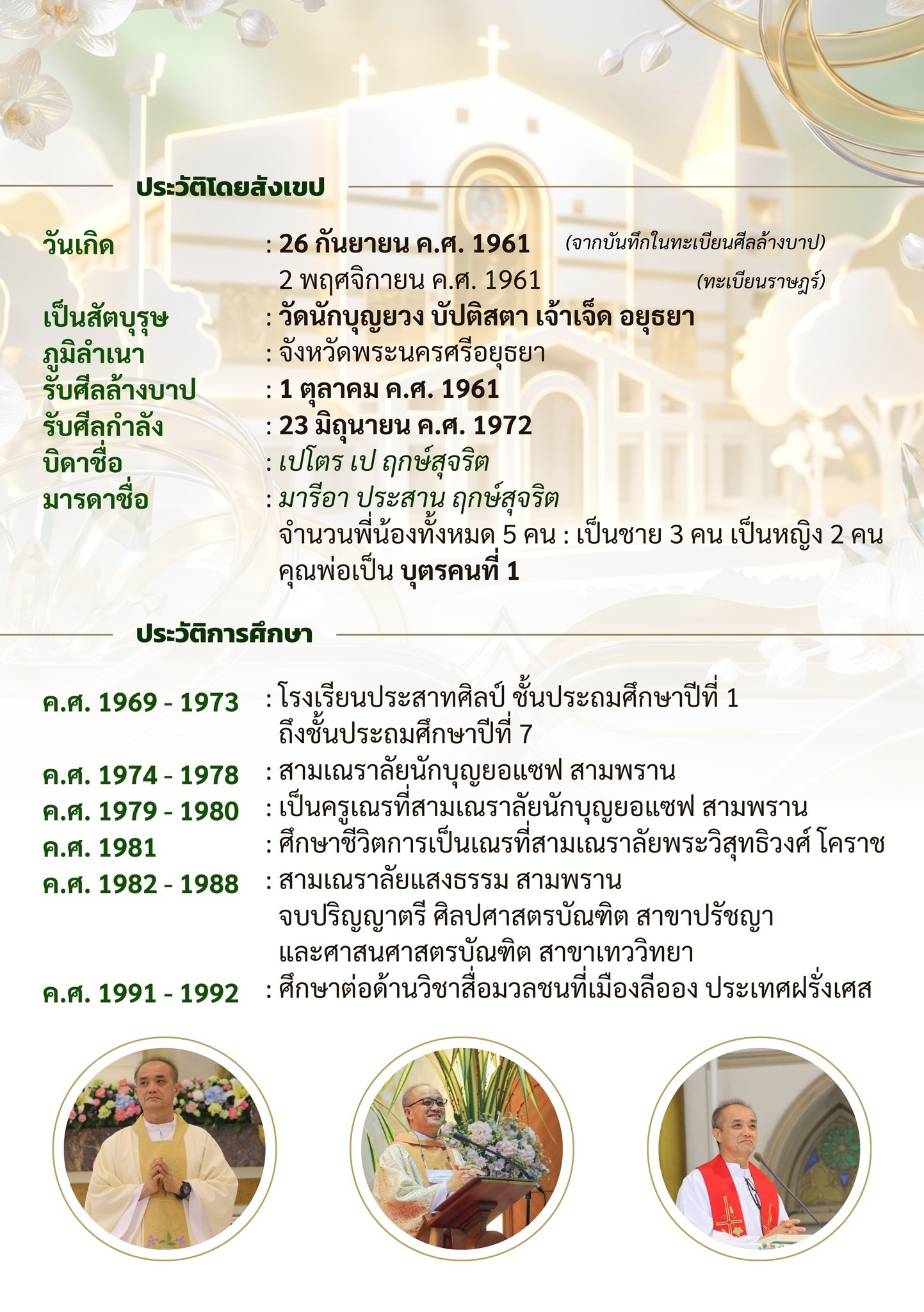 ประวัติโดยสังเขป

วันเกิด : 26 กันยายน ค.ศ. 1961 (จากบันทึกในทะเบียนศีลล้างบาป)
2 พฤศจิกายน ค.ศ. 1961 (ทะเบียนราษฎร์)
เป็นสัตบุรุษ : วัดนักบุญยวง บัปติสตา เจ้าเจ็ด อยุธยา
ภูมิลำเนา : จังหวัดพระนครศรีอยุธยา
รับศีลล้างบาป : 1 ตุลาคม ค.ศ. 1961
รับศีลกำลัง : 23 มิถุนายน ค.ศ. 1972
บิดาชื่อ : เปโตร เป ฤกษ์สุจริต
มารดาชื่อ : มารีอา ประสาน ฤกษ์สุจริต
จำนวนพี่น้องทั้งหมด 5 คน : เป็นชาย 3 คน เป็นหญิง 2 คน
คุณพ่อเป็น บุตรคนที่ 1

ประวัติการศึกษา

ค.ศ. 1969 - 1973 : โรงเรียนประสาทศิลป์ ชั้นประถมศึกษาปีที่ 1 ถึงชั้นประถมศึกษาปีที่ 7
ค.ศ. 1974 - 1978 : สามเณราลัยนักบุญยอแซฟ สามพราน
ค.ศ. 1979 - 1980 : เป็นครูเณรที่สามเณราลัยนักบุญยอแซฟ สามพราน
ค.ศ. 1981 : ศึกษาชีวิตการเป็นเณรที่สามเณราลัยพระวิสุทธิวงศ์ โคราช
ค.ศ. 1982 - 1988 : สามเณราลัยแสงธรรม สามพราน
จบปริญญาตรี ศิลปศาสตรบัณฑิต สาขาปรัชญา
และศาสนศาสตรบัณฑิต สาขาเทววิทยา
ค.ศ. 1991 - 1992 : ศึกษาต่อด้านวิชาสื่อมวลชนที่เมืองลีออง ประเทศฝรั่งเศส